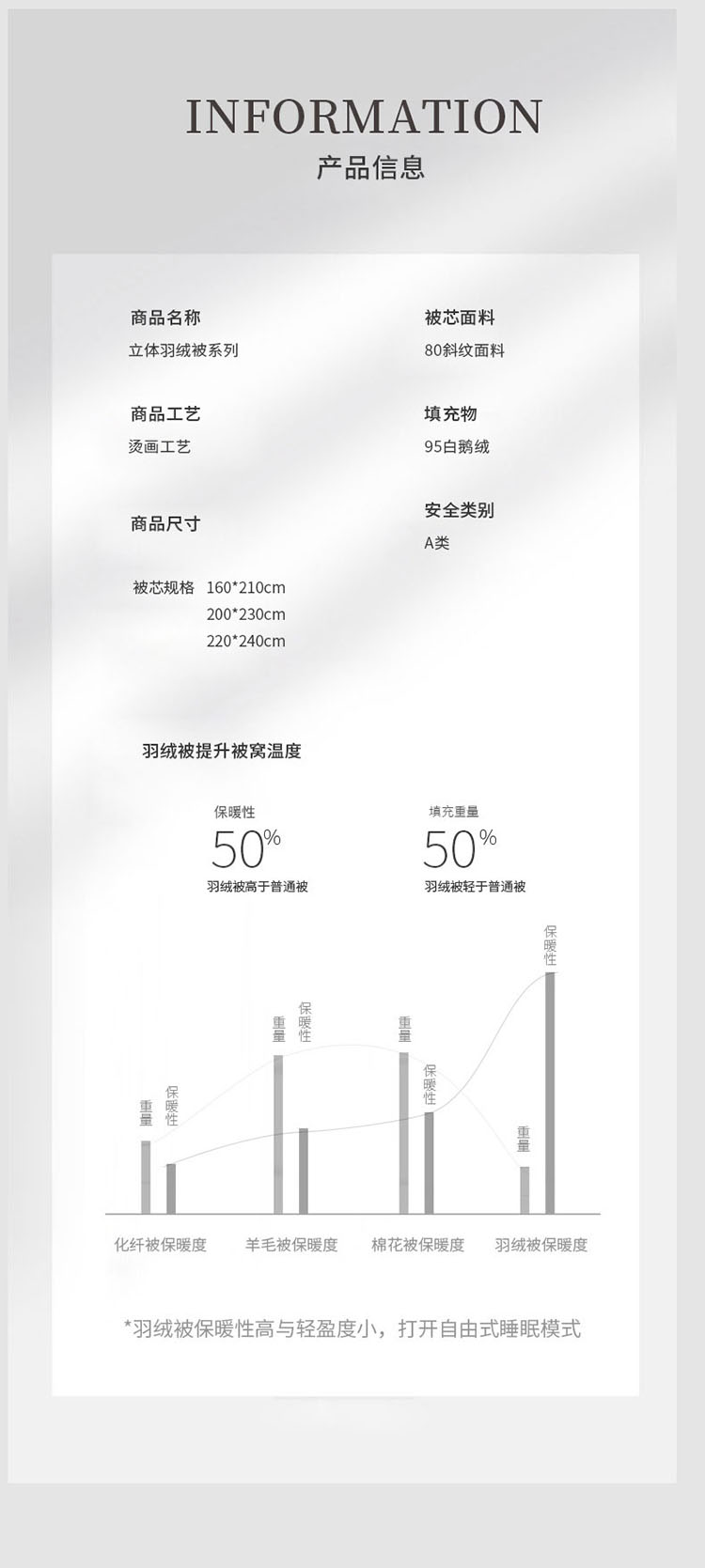 INFORMATION
产品信息

商品名称
立体羽绒被系列

商品工艺
烫画工艺

商品尺寸

被芯规格 160*210cm
200*230cm
220*240cm

被芯面料
80斜纹面料

填充物
95白鹅绒

安全类别
A类

羽绒被提升被窝温度

保暖性
50%
羽绒被高于普通被

填充重量
50%
羽绒被轻于普通被

重量
保暖性
重量
保暖性
重量
保暖性
重量
保暖性

化纤被保暖度
羊毛被保暖度
棉花被保暖度
羽绒被保暖度

*羽绒被保暖性高与轻盈度小，打开自由式睡眠模式